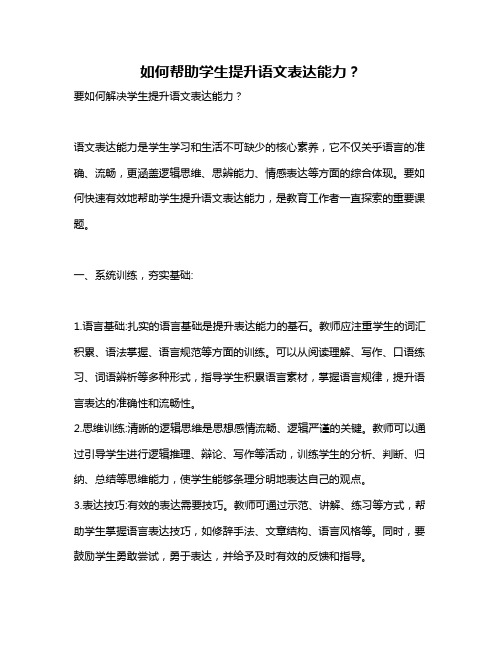 如何帮助学生提升语文表达能力？

要如何解决学生提升语文表达能力？

语文表达能力是学生学习和生活不可缺少的核心素养，它不仅关乎语言的准确、流畅，更涵盖逻辑思维、思辨能力、情感表达等方面的综合体现。要如何快速有效地帮助学生提升语文表达能力，是教育工作者一直探索的重要课题。

一、系统训练，夯实基础:

1.语言基础:扎实的语言基础是提升表达能力的基石。教师应注重学生的词汇积累、语法掌握、语言规范等方面的训练。可以从阅读理解、写作、口语练习、词语辨析等多种形式，指导学生积累语言素材，掌握语言规律，提升语言表达的准确性和流畅性。

2.思维训练:清晰的逻辑思维是思想感情流畅、逻辑严谨的关键。教师可以通过引导学生进行逻辑推理、辩论、写作等活动，训练学生的分析、判断、归纳、总结等思维能力，使学生能够条理分明地表达自己的观点。

3.表达技巧:有效的表达需要技巧。教师可通过示范、讲解、练习等方式，帮助学生掌握语言表达技巧，如修辞手法、文章结构、语言风格等。同时，要鼓励学生勇敢尝试，勇于表达，并给予及时有效的反馈和指导。